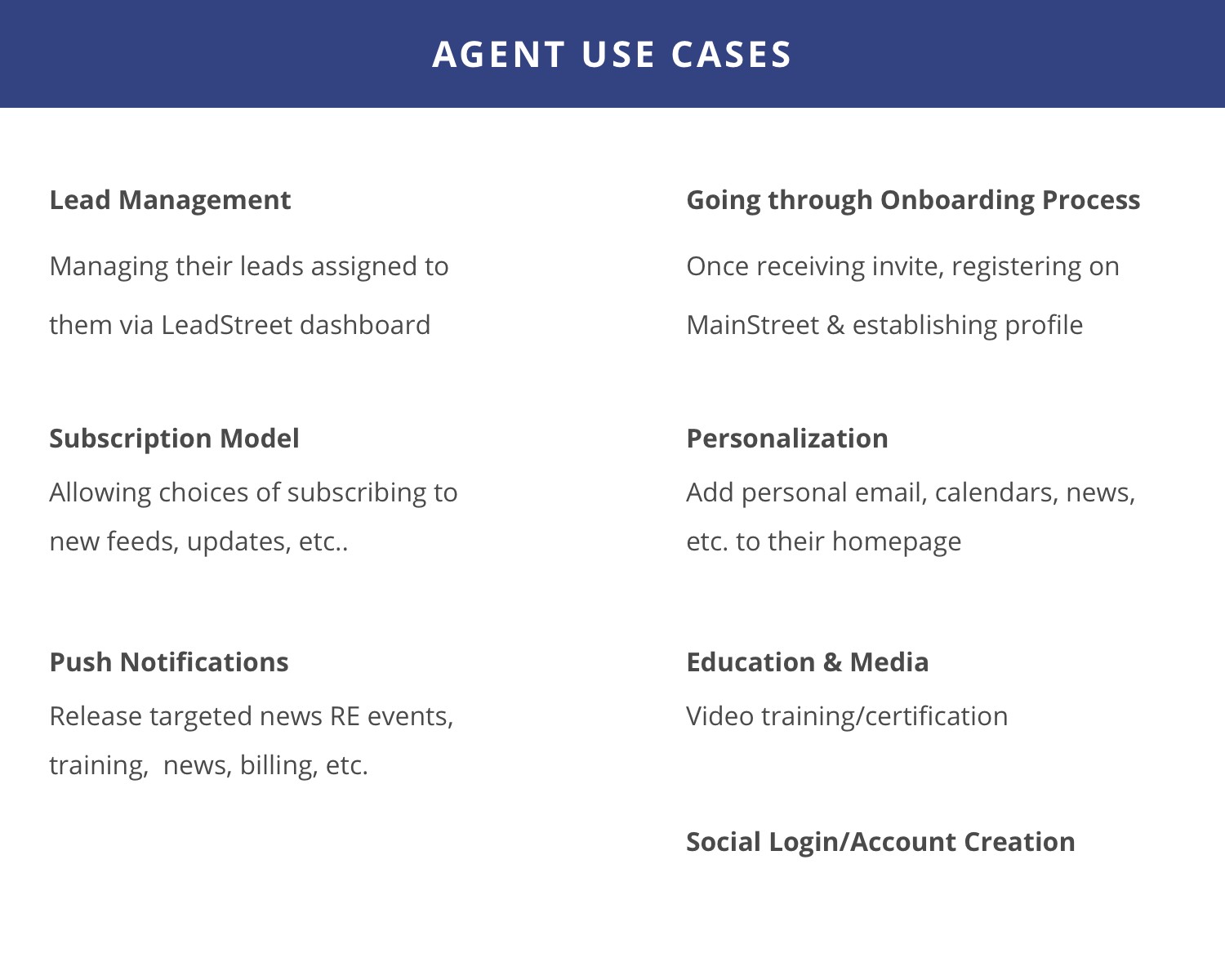 AGENT USE CASES

Lead Management

Managing their leads assigned to them via LeadStreet dashboard

Subscription Model

Allowing choices of subscribing to new feeds, updates, etc..

Push Notifications

Release targeted news RE events, training,  news, billing, etc.

Going through Onboarding Process

Once receiving invite, registering on MainStreet & establishing profile

Personalization

Add personal email, calendars, news, etc. to their homepage

Education & Media

Video training/certification

Social Login/Account Creation